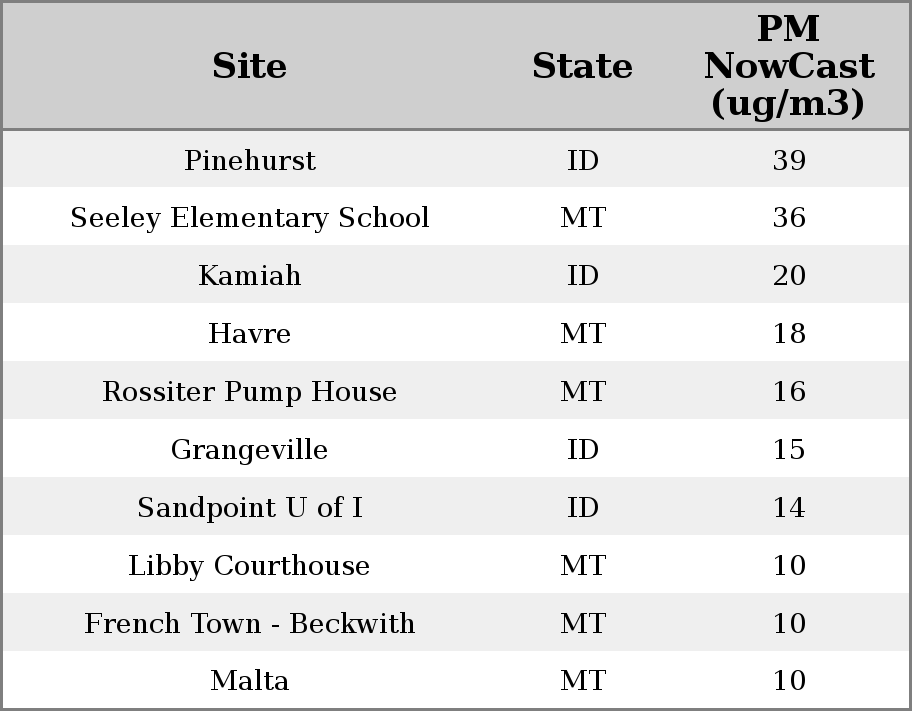 | Site | State | PM NowCast (ug/m3) |
|---|---|---|
| Pinehurst | ID | 39 |
| Seeley Elementary School | MT | 36 |
| Kamiah | ID | 20 |
| Havre | MT | 18 |
| Rossiter Pump House | MT | 16 |
| Grangeville | ID | 15 |
| Sandpoint U of I | ID | 14 |
| Libby Courthouse | MT | 10 |
| French Town - Beckwith | MT | 10 |
| Malta | MT | 10 |